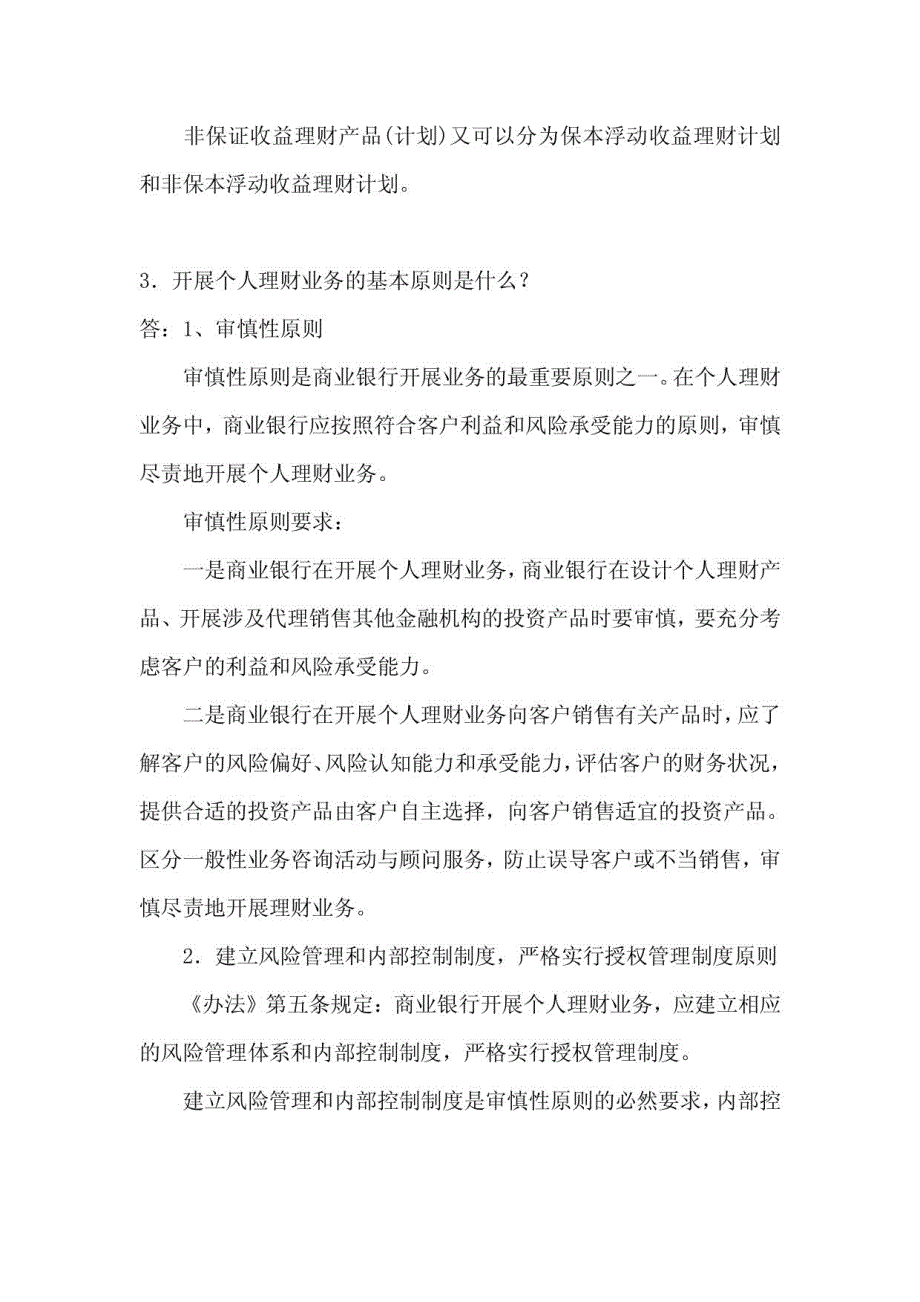 非保证收益理财产品(计划)又可以分为保本浮动收益理财计划和非保本浮动收益理财计划。

3．开展个人理财业务的基本原则是什么？

答：1、审慎性原则

审慎性原则是商业银行开展业务的最重要原则之一。在个人理财业务中，商业银行应按照符合客户利益和风险承受能力的原则，审慎尽责地开展个人理财业务。

审慎性原则要求：

一是商业银行在开展个人理财业务，商业银行在设计个人理财产品、开展涉及代理销售其他金融机构的投资产品时要审慎，要充分考虑客户的利益和风险承受能力。

二是商业银行在开展个人理财业务向客户销售有关产品时，应了解客户的风险偏好、风险认知能力和承受能力，评估客户的财务状况，提供合适的投资产品由客户自主选择，向客户销售适宜的投资产品。区分一般性业务咨询活动与顾问服务，防止误导客户或不当销售，审慎尽责地开展理财业务。

2．建立风险管理和内部控制制度，严格实行授权管理制度原则

《办法》第五条规定：商业银行开展个人理财业务，应建立相应的风险管理体系和内部控制制度，严格实行授权管理制度。

建立风险管理和内部控制制度是审慎性原则的必然要求，内部控